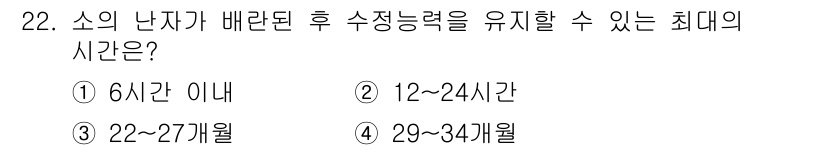 22. 소의 난자가 배란된 후 수정능력을 유지할 수 있는 최대의 시간은?

① 6시간 이내
② 12~24시간
③ 22~27개월
④ 29~34개월